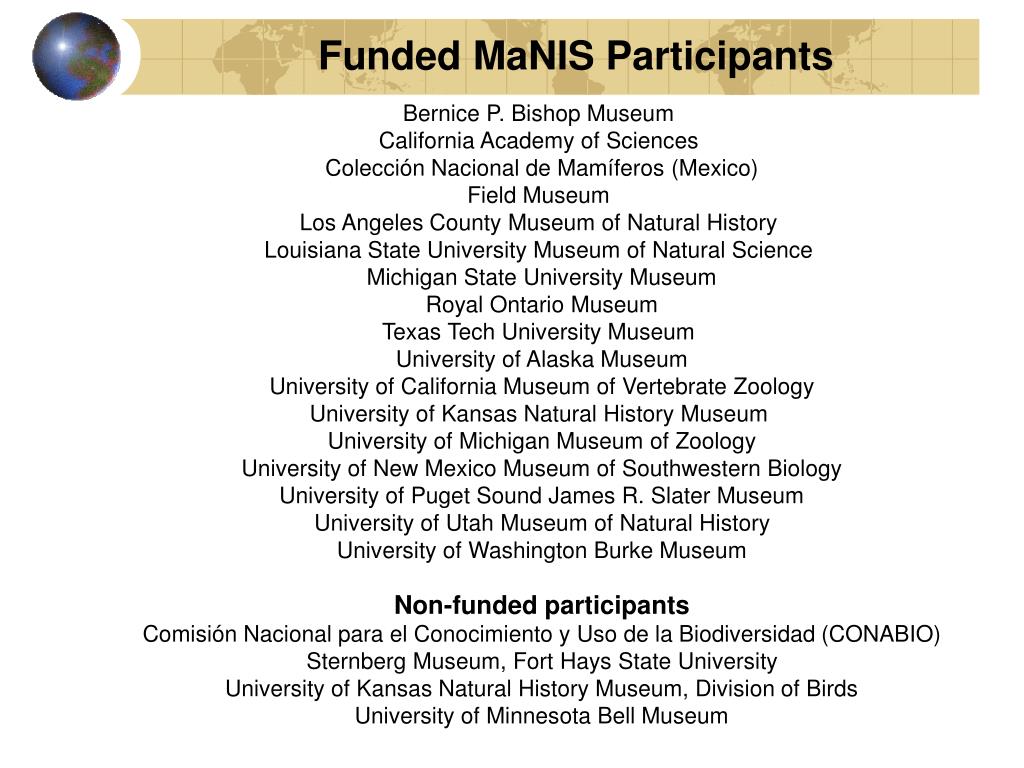 Funded MaNIS Participants

Bernice P. Bishop Museum
California Academy of Sciences
Colección Nacional de Mamíferos (Mexico)
Field Museum
Los Angeles County Museum of Natural History
Louisiana State University Museum of Natural Science
Michigan State University Museum
Royal Ontario Museum
Texas Tech University Museum
University of Alaska Museum
University of California Museum of Vertebrate Zoology
University of Kansas Natural History Museum
University of Michigan Museum of Zoology
University of New Mexico Museum of Southwestern Biology
University of Puget Sound James R. Slater Museum
University of Utah Museum of Natural History
University of Washington Burke Museum

Non-funded participants
Comisión Nacional para el Conocimiento y Uso de la Biodiversidad (CONABIO)
Sternberg Museum, Fort Hays State University
University of Kansas Natural History Museum, Division of Birds
University of Minnesota Bell Museum